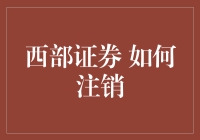 西部证券 如何注销